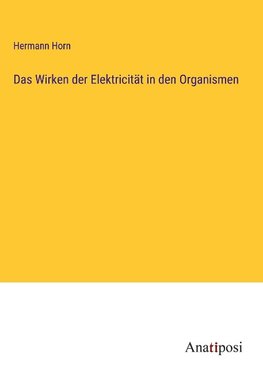 Hermann Horn

Das Wirken der Elektricität in den Organismen

Anatiposi